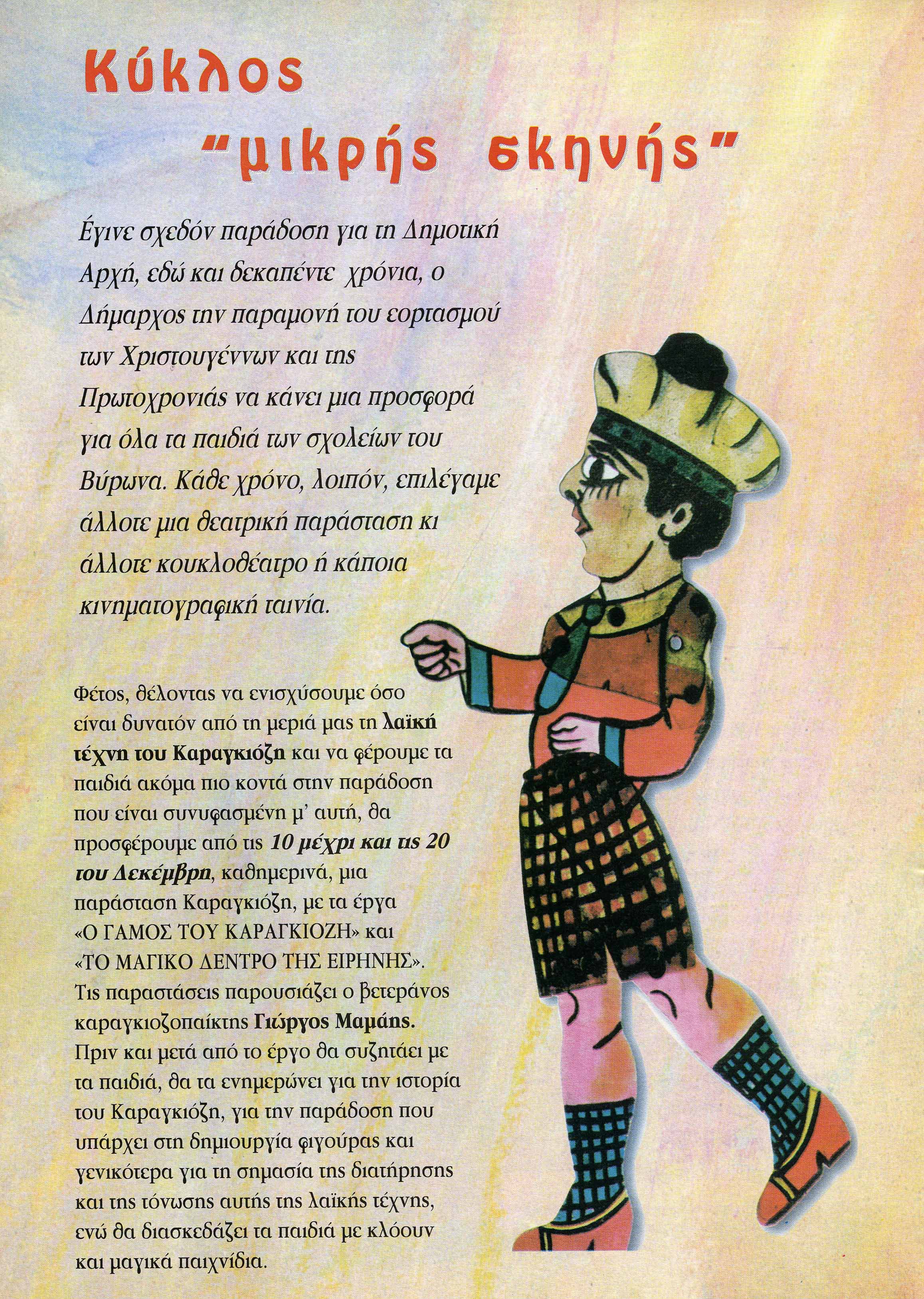 Κύκλος "μικρής σκηνής"

Έγινε σχεδόν παράδοση για τη Δημοτική Αρχή, εδώ και δεκαπέντε χρόνια, ο Δήμαρχος την παραμονή του εορτασμού των Χριστουγέννων και της Πρωτοχρονιάς να κάνει μια προσφορά για όλα τα παιδιά των σχολείων του Βύρωνα. Κάθε χρόνο, λοιπόν, επιλέγαμε άλλοτε μια θεατρική παράσταση κι άλλοτε κουκλοθέατρο ή κάποια κινηματογραφική ταινία.

Φέτος, θέλοντας να ενισχύσουμε όσο είναι δυνατόν από τη μεριά μας τη λαϊκή τέχνη του Καραγκιόζη και να φέρουμε τα παιδιά ακόμα πιο κοντά στην παράδοση που είναι συνυφασμένη μ' αυτή, θα προσφέρουμε από τις 10 μέχρι και τις 20 του Δεκέμβρη, καθημερινά, μια παράσταση Καραγκιόζη, με τα έργα «Ο ΓΑΜΟΣ ΤΟΥ ΚΑΡΑΓΚΙΟΖΗ» και «ΤΟ ΜΑΓΙΚΟ ΔΕΝΤΡΟ ΤΗΣ ΕΙΡΗΝΗΣ». Τις παραστάσεις παρουσιάζει ο βετεράνος καραγκιοζοπαίκτης Γιώργος Μαμάης. Πριν και μετά από το έργο θα συζητάει με τα παιδιά, θα τα ενημερώνει για την ιστορία του Καραγκιόζη, για την παράδοση που υπάρχει στη δημιουργία φιγούρας και γενικότερα για τη σημασία της διατήρησης και της τόνωσης αυτής της λαϊκής τέχνης, ενώ θα διασκεδάζει τα παιδιά με κλόουν και μαγικά παιχνίδια.